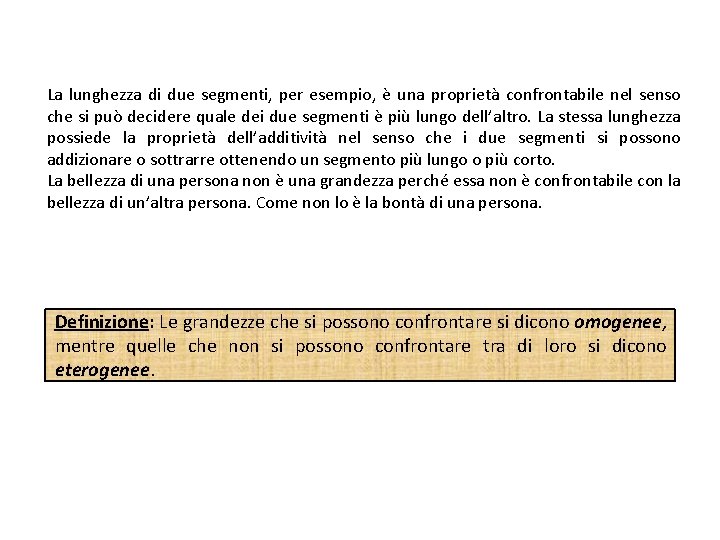 La lunghezza di due segmenti, per esempio, è una proprietà confrontabile nel senso che si può decidere quale dei due segmenti è più lungo dell'altro. La stessa lunghezza possiede la proprietà dell'additività nel senso che i due segmenti si possono addizionare o sottrarre ottenendo un segmento più lungo o più corto.
La bellezza di una persona non è una grandezza perché essa non è confrontabile con la bellezza di un'altra persona. Come non lo è la bontà di una persona.

Definizione: Le grandezze che si possono confrontare si dicono omogenee, mentre quelle che non si possono confrontare tra di loro si dicono eterogenee.